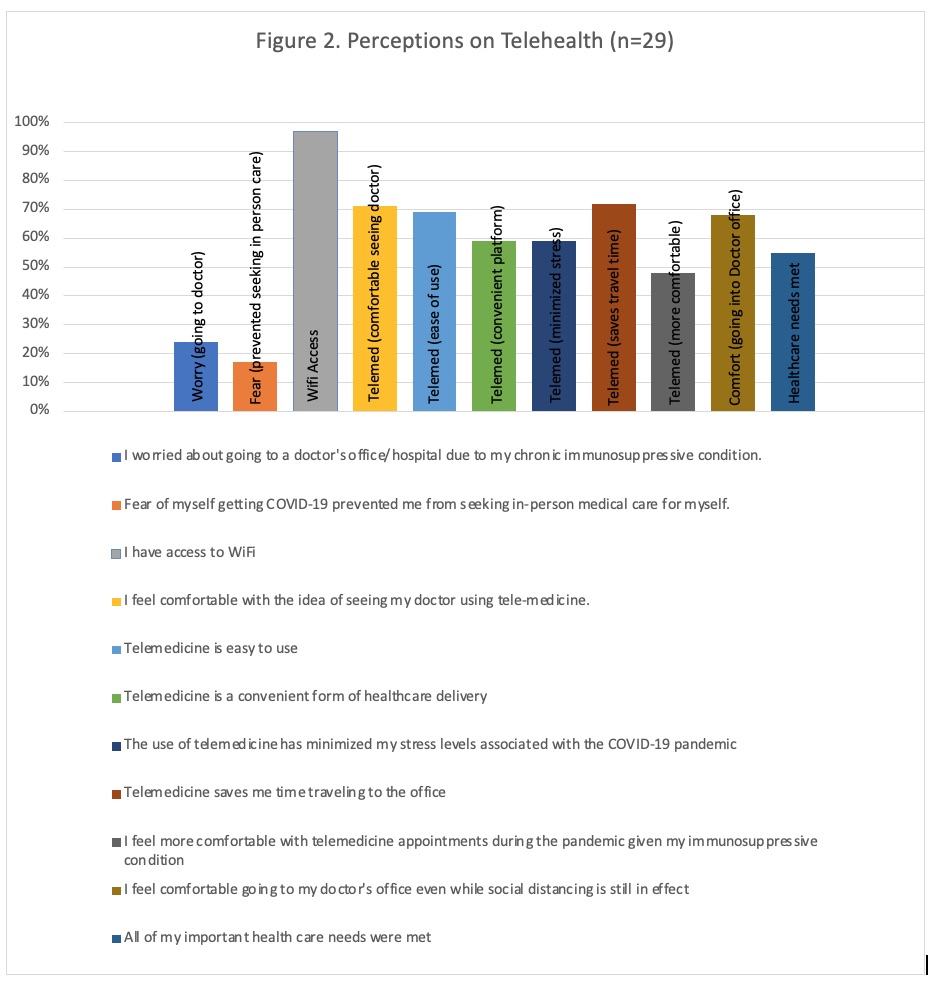 Figure 2. Perceptions on Telehealth (n=29)

100%
90%
80%
70%
60%
50%
40%
30%
20%
10%
0%

Worry (going to doctor)
Fear (prevented seeking in person care)
Wifi Access
Telemed (comfortable seeing doctor)
Telemed (ease of use)
Telemed (convenient platform)
Telemed (minimized stress)
Telemed (saves travel time)
Telemed (more comfortable)
Comfort (going into Doctor office)
Healthcare needs met

I worried about going to a doctor's office/hospital due to my chronic immunosuppressive condition.

Fear of myself getting COVID-19 prevented me from seeking in-person medical care for myself.

I have access to WiFi

I feel comfortable with the idea of seeing my doctor using tele-medicine.

Telemedicine is easy to use

Telemedicine is a convenient form of healthcare delivery

The use of telemedicine has minimized my stress levels associated with the COVID-19 pandemic

Telemedicine saves me time traveling to the office

I feel more comfortable with telemedicine appointments during the pandemic given my immunosuppressive condition

I feel comfortable going to my doctor's office even while social distancing is still in effect

All of my important health care needs were met